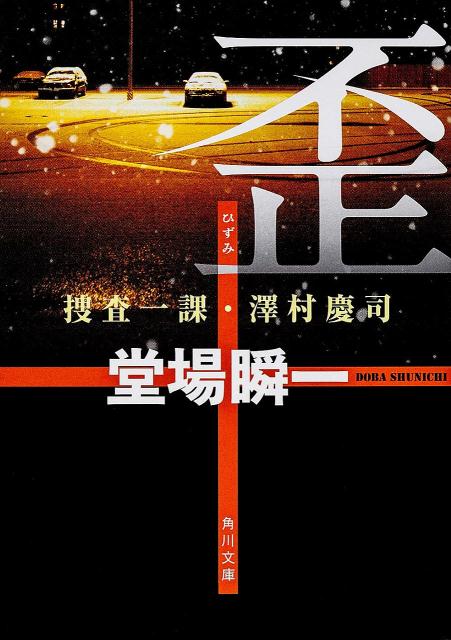 歪
ひずみ
捜査一課・澤村慶司
堂場瞬一
DOBA SHUNICHI
角川文庫